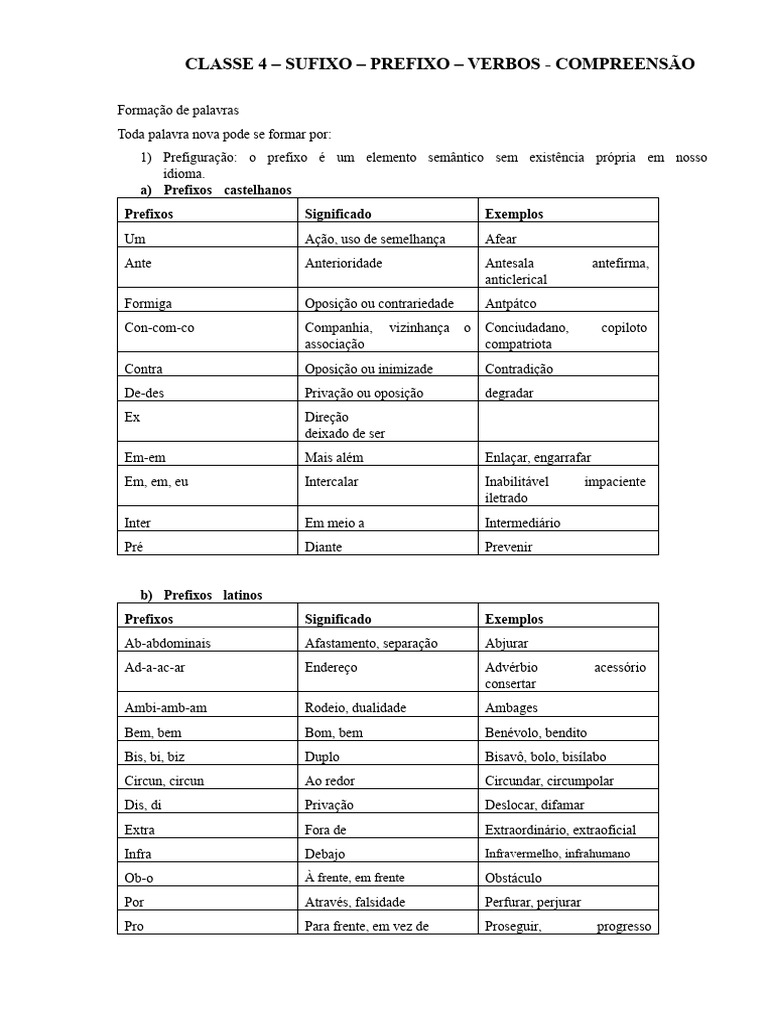 CLASSE 4 – SUFIXO – PREFIXO – VERBOS - COMPREENSÃO

Formação de palavras

Toda palavra nova pode se formar por:

1) Prefiguração: o prefixo é um elemento semântico sem existência própria em nosso idioma.

a) Prefixos castelhanos

| Prefixos | Significado | Exemplos |
|---|---|---|
| Um | Ação, uso de semelhança | Afear |
| Ante | Anterioridade | Antesala antefirma, anticlerical |
| Formiga | Oposição ou contrariedade | Antpátco |
| Con-com-co | Companhia, vizinhança o associação | Conciudadano, copiloto compatriota |
| Contra | Oposição ou inimizade | Contradição |
| De-des | Privação ou oposição | degradar |
| Ex | Direção deixado de ser | |
| Em-em | Mais além | Enlaçar, engarrafar |
| Em, em, eu | Intercalar | Inabilitável impaciente iletrado |
| Inter | Em meio a | Intermediário |
| Pré | Diante | Prevenir |

b) Prefixos latinos

| Prefixos | Significado | Exemplos |
|---|---|---|
| Ab-abdominais | Afastamento, separação | Abjurar |
| Ad-a-ac-ar | Endereço | Advérbio acessório consertar |
| Ambi-amb-am | Rodeio, dualidade | Ambages |
| Bem, bem | Bom, bem | Benévolo, bendito |
| Bis, bi, biz | Duplo | Bisavô, bolo, bisílabo |
| Circun, circun | Ao redor | Circundar, circumpolar |
| Dis, di | Privação | Deslocar, difamar |
| Extra | Fora de | Extraordinário, extraoficial |
| Infra | Debajo | Infravermelho, infrahumano |
| Ob-o | À frente, em frente | Obstáculo |
| Por | Através, falsidade | Perfurar, perjurar |
| Pro | Para frente, em vez de | Proseguir, progresso |